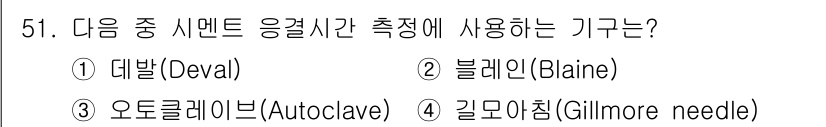 51. 다음 중 시멘트 응결시간 측정에 사용하는 기구는?

① 데발(Deval)
② 블레인(Blaine)
③ 오토클레이브(Autoclave)
④ 길모아침(Gillmore needle)